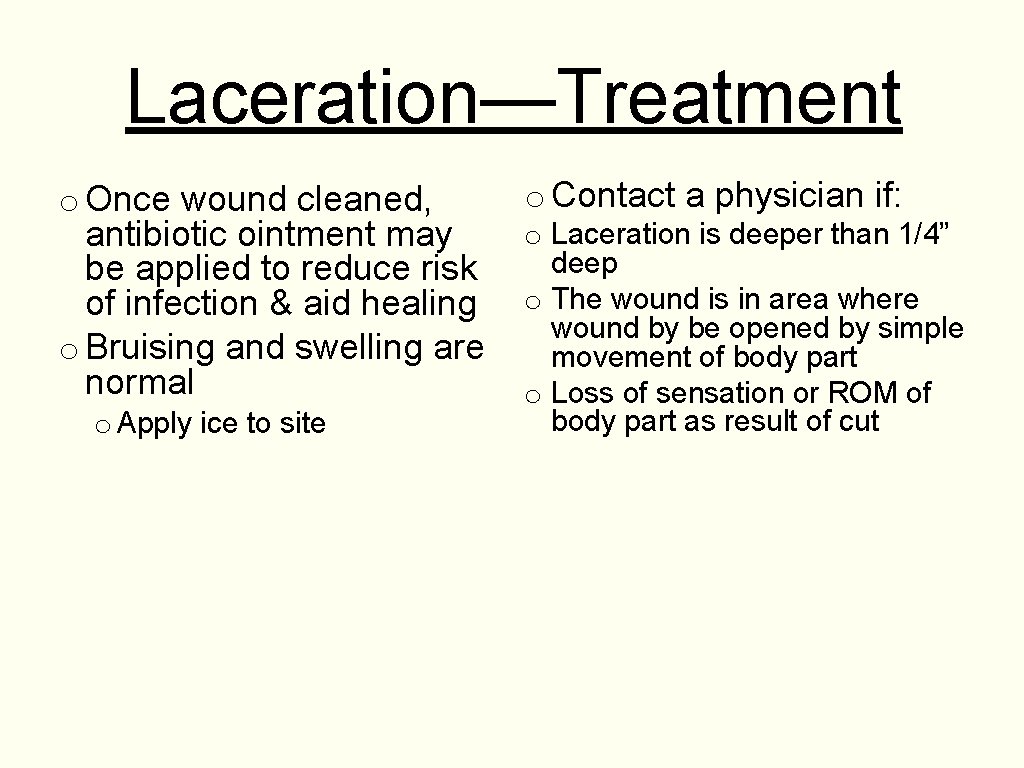 Laceration—Treatment

o Once wound cleaned, antibiotic ointment may be applied to reduce risk of infection & aid healing
o Bruising and swelling are normal
o Apply ice to site

o Contact a physician if:
o Laceration is deeper than 1/4” deep
o The wound is in area where wound by be opened by simple movement of body part
o Loss of sensation or ROM of body part as result of cut